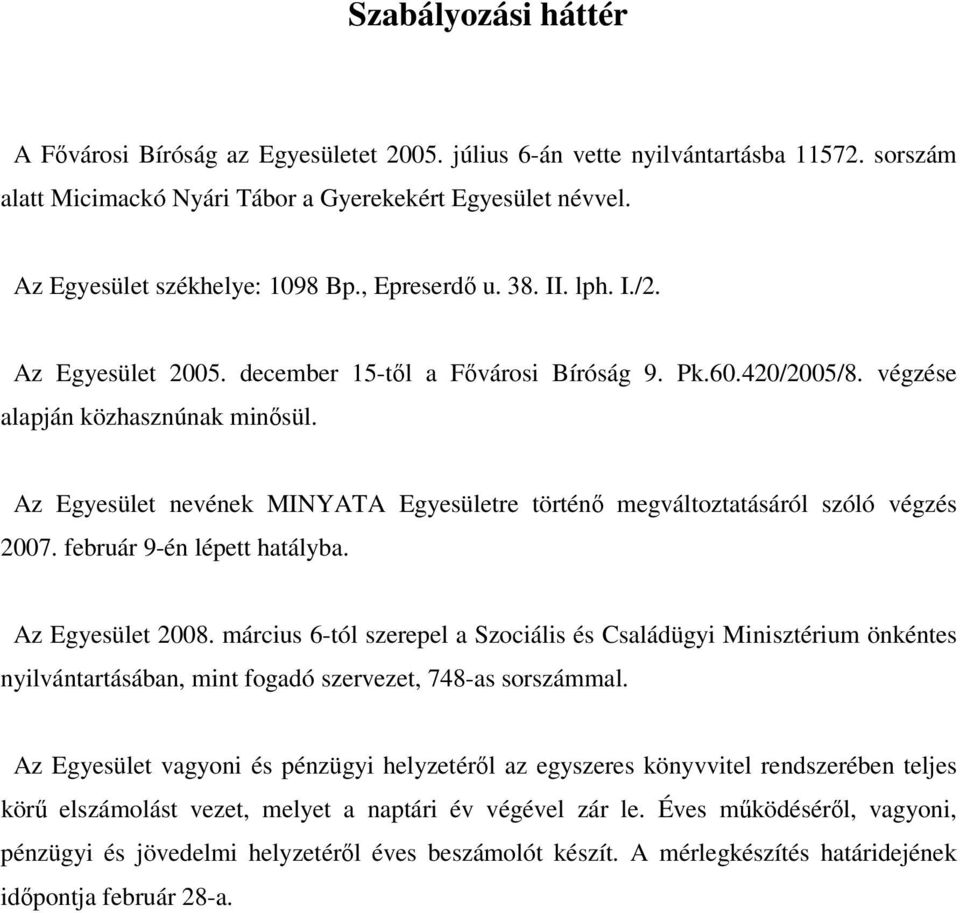 Szabályozási háttér

A Fővárosi Bíróság az Egyesületet 2005. július 6-án vette nyilvántartásba 11572. sorszám alatt Micimackó Nyári Tábor a Gyerekekért Egyesület névvel.

Az Egyesület székhelye: 1098 Bp., Epreserdő u. 38. II. lph. I./2.

Az Egyesület 2005. december 15-től a Fővárosi Bíróság 9. Pk.60.420/2005/8. végzése alapján közhasznúnak minősül.

Az Egyesület nevének MINYATA Egyesületre történő megváltoztatásáról szóló végzés 2007. február 9-én lépett hatályba.

Az Egyesület 2008. március 6-tól szerepel a Szociális és Családügyi Minisztérium önkéntes nyilvántartásában, mint fogadó szervezet, 748-as sorszámmal.

Az Egyesület vagyoni és pénzügyi helyzetéről az egyszeres könyvvitel rendszerében teljes körű elszámolást vezet, melyet a naptári év végével zár le. Éves működéséről, vagyoni, pénzügyi és jövedelmi helyzetéről éves beszámolót készít. A mérlegkészítés határidejének időpontja február 28-a.